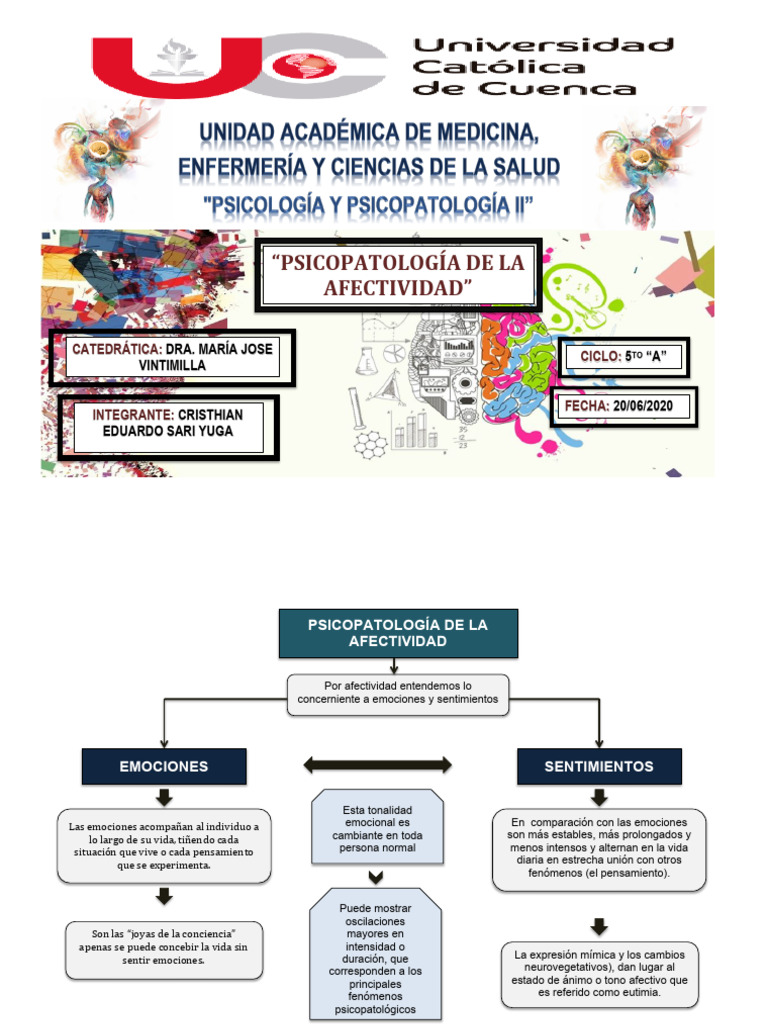 Universidad Católica de Cuenca

UNIDAD ACADÉMICA DE MEDICINA, ENFERMERÍA Y CIENCIAS DE LA SALUD

"PSICOLOGÍA Y PSICOPATOLOGÍA II"

"PSICOPATOLOGÍA DE LA AFECTIVIDAD"

CATEDRÁTICA: DRA. MARÍA JOSE VINTIMILLA

INTEGRANTE: CRISTHIAN EDUARDO SARI YUGA

CICLO: 5TO "A"

FECHA: 20/06/2020

PSICOPATOLOGÍA DE LA AFECTIVIDAD

Por afectividad entendemos lo concerniente a emociones y sentimientos

EMOCIONES

Las emociones acompañan al individuo a lo largo de su vida, tiñendo cada situación que vive o cada pensamiento que se experimenta.

Son las "joyas de la conciencia" apenas se puede concebir la vida sin sentir emociones.

Esta tonalidad emocional es cambiante en toda persona normal

Puede mostrar oscilaciones mayores en intensidad o duración, que corresponden a los principales fenómenos psicopatológicos

SENTIMIENTOS

En comparación con las emociones son más estables, más prolongados y menos intensos y alternan en la vida diaria en estrecha unión con otros fenómenos (el pensamiento).

La expresión mímica y los cambios neurovegetativos), dan lugar al estado de ánimo o tono afectivo que es referido como eutimia.